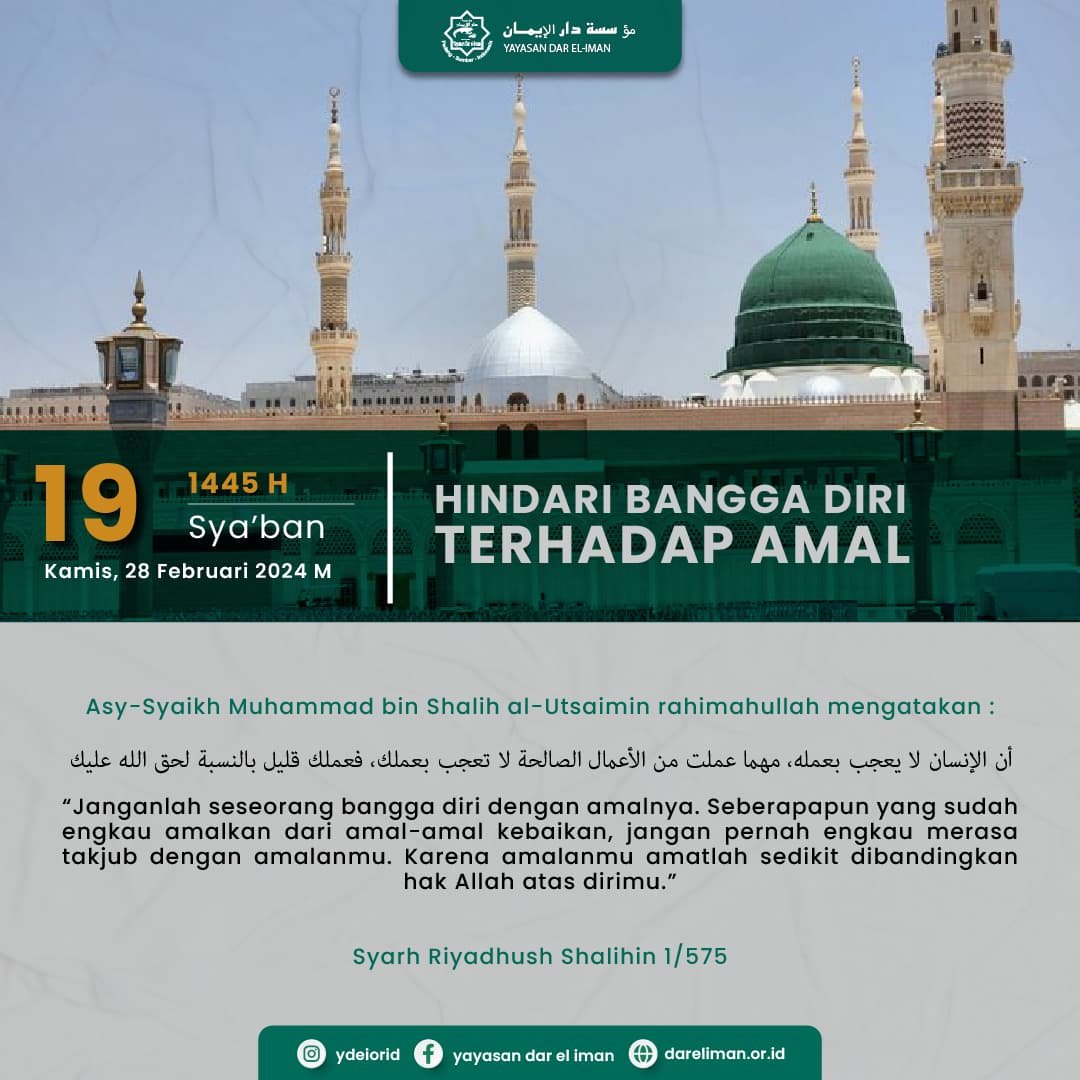 مؤسسة دار الإيمان
YAYASAN DAR EL-IMAN

19
1445 H
Sya'ban
Kamis, 28 Februari 2024 M

HINDARI BANGGA DIRI
TERHADAP AMAL

Asy-Syaikh Muhammad bin Shalih al-Utsaimin rahimahullah mengatakan :

أن الإنسان لا يعجب بعمله، مهما عملت من الأعمال الصالحة لا تعجب بعملك، فعملك قليل بالنسبة لحق الله عليك

"Janganlah seseorang bangga diri dengan amalnya. Seberapapun yang sudah engkau amalkan dari amal-amal kebaikan, jangan pernah engkau merasa takjub dengan amalanmu. Karena amalanmu amatlah sedikit dibandingkan hak Allah atas dirimu."

Syarh Riyadhush Shalihin 1/575

ydeiorid yayasan dar el iman dareliman.or.id